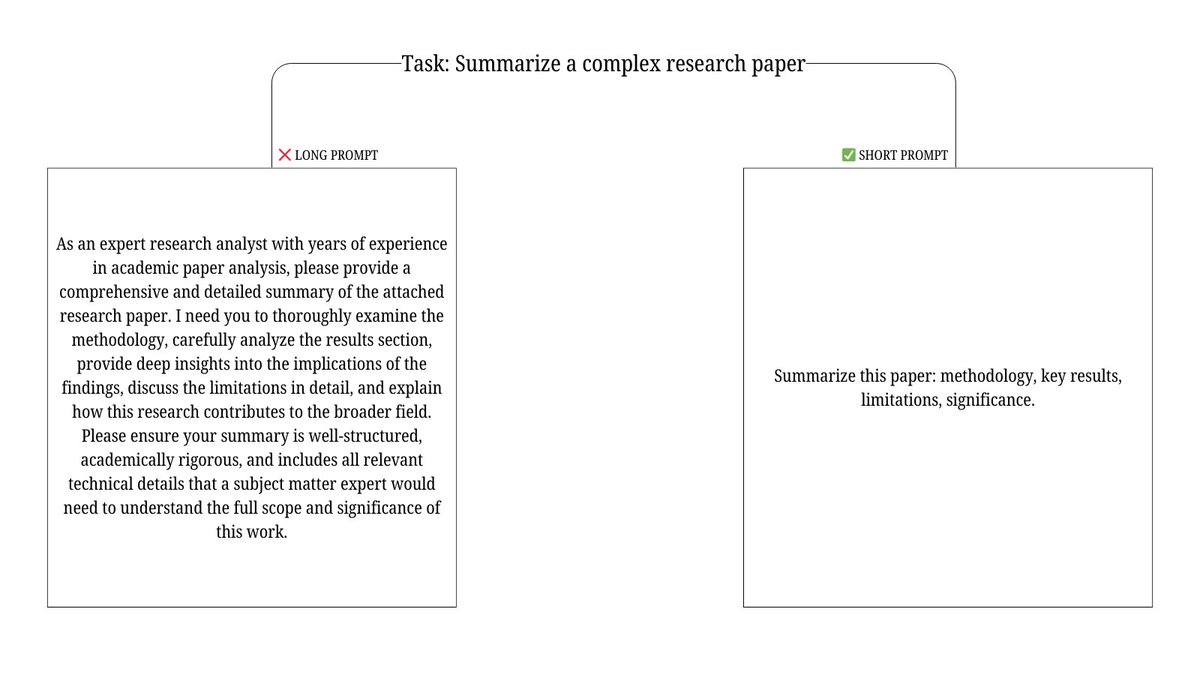 Task: Summarize a complex research paper

❌ LONG PROMPT

As an expert research analyst with years of experience in academic paper analysis, please provide a comprehensive and detailed summary of the attached research paper. I need you to thoroughly examine the methodology, carefully analyze the results section, provide deep insights into the implications of the findings, discuss the limitations in detail, and explain how this research contributes to the broader field. Please ensure your summary is well-structured, academically rigorous, and includes all relevant technical details that a subject matter expert would need to understand the full scope and significance of this work.

✅ SHORT PROMPT

Summarize this paper: methodology, key results, limitations, significance.